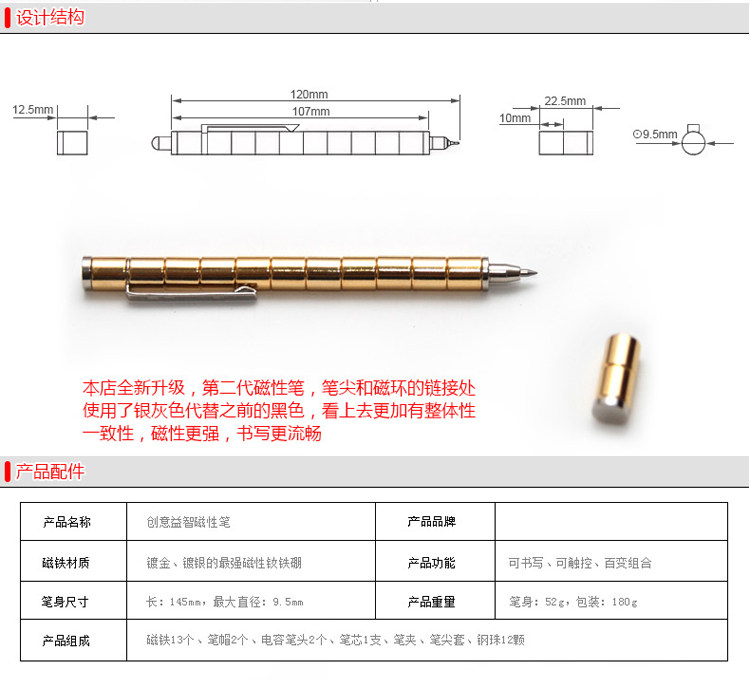 设计结构

12.5mm

120mm

107mm

22.5mm

10mm

⊙9.5mm

本店全新升级，第二代磁性笔，笔尖和磁环的链接处使用了银灰色代替之前的黑色，看上去更加有整体性一致性，磁性更强，书写更流畅

产品配件

| 产品名称 | 创意益智磁性笔 | 产品品牌 | |
|---|---|---|---|
| 磁铁材质 | 镀金、镀银的最强磁性钕铁硼 | 产品功能 | 可书写、可触控、百变组合 |
| 笔身尺寸 | 长：145mm，最大直径：9.5mm | 产品重量 | 笔身：52g，包装：180g |
| 产品组成 | 磁铁13个、笔帽2个、电容笔头2个、笔芯1支、笔夹、笔尖套、钢珠12颗 | | |